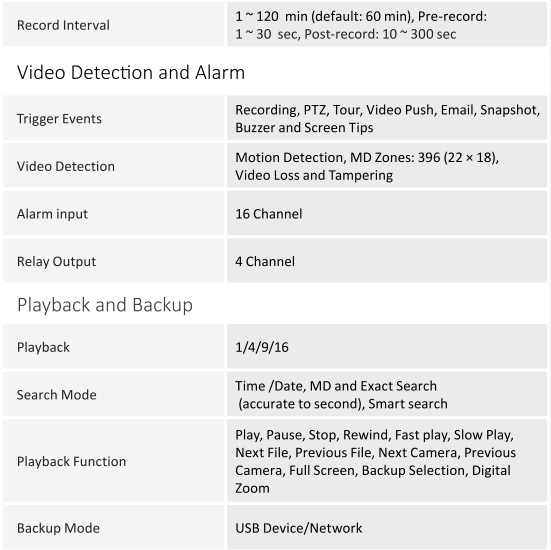 | Record Interval | 1 ~ 120 min (default: 60 min), Pre-record: 1 ~ 30 sec, Post-record: 10 ~ 300 sec |
|---|---|

Video Detection and Alarm

| Trigger Events | Recording, PTZ, Tour, Video Push, Email, Snapshot, Buzzer and Screen Tips |
|---|---|
| Video Detection | Motion Detection, MD Zones: 396 (22 × 18), Video Loss and Tampering |
| Alarm input | 16 Channel |
| Relay Output | 4 Channel |

Playback and Backup

| Playback | 1/4/9/16 |
|---|---|
| Search Mode | Time /Date, MD and Exact Search (accurate to second), Smart search |
| Playback Function | Play, Pause, Stop, Rewind, Fast play, Slow Play, Next File, Previous File, Next Camera, Previous Camera, Full Screen, Backup Selection, Digital Zoom |
| Backup Mode | USB Device/Network |